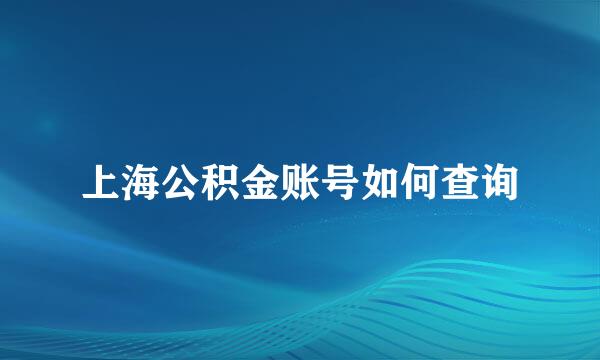 上海公积金账号如何查询